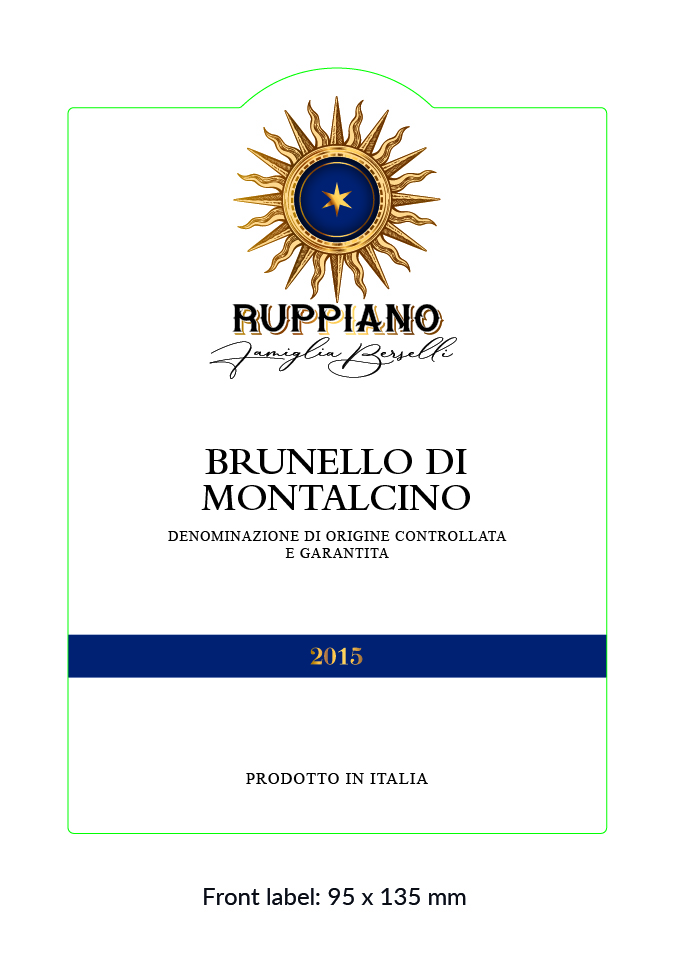 RUPPIANO
Famiglia Berselli

BRUNELLO DI MONTALCINO

DENOMINAZIONE DI ORIGINE CONTROLLATA E GARANTITA

2015

PRODOTTO IN ITALIA

Front label: 95 x 135 mm